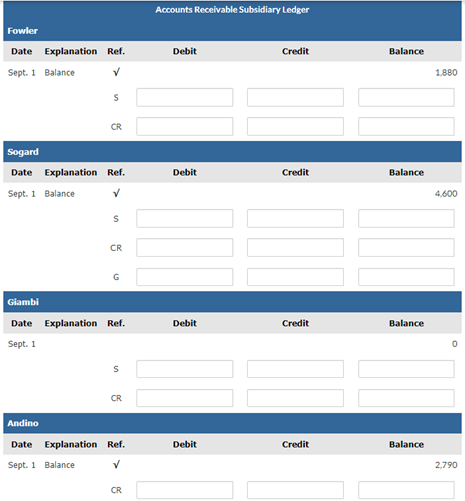 Accounts Receivable Subsidiary Ledger

Fowler

| Date | Explanation | Ref. | Debit | Credit | Balance |
|---|---|---|---|---|---|
| Sept. 1 | Balance | √ | | | 1,880 |
| | | S | | | |
| | | CR | | | |

Sogard

| Date | Explanation | Ref. | Debit | Credit | Balance |
|---|---|---|---|---|---|
| Sept. 1 | Balance | √ | | | 4,600 |
| | | S | | | |
| | | CR | | | |
| | | G | | | |

Giambi

| Date | Explanation | Ref. | Debit | Credit | Balance |
|---|---|---|---|---|---|
| Sept. 1 | | | | | 0 |
| | | S | | | |
| | | CR | | | |

Andino

| Date | Explanation | Ref. | Debit | Credit | Balance |
|---|---|---|---|---|---|
| Sept. 1 | Balance | √ | | | 2,790 |
| | | CR | | | |